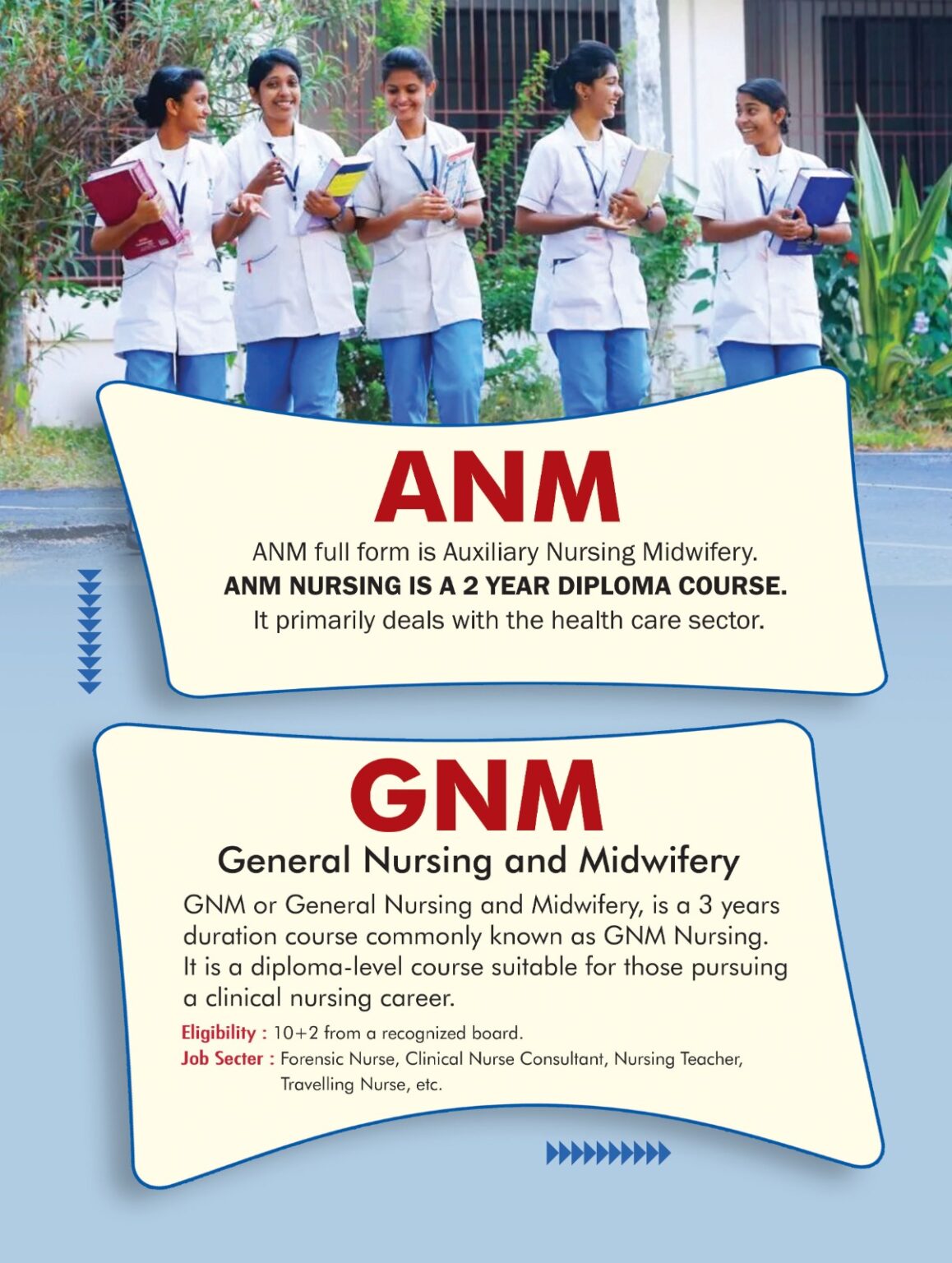 ANM

ANM full form is Auxiliary Nursing Midwifery.
ANM NURSING IS A 2 YEAR DIPLOMA COURSE.
It primarily deals with the health care sector.

GNM

General Nursing and Midwifery

GNM or General Nursing and Midwifery, is a 3 years duration course commonly known as GNM Nursing. It is a diploma-level course suitable for those pursuing a clinical nursing career.

Eligibility : 10+2 from a recognized board.
Job Secter : Forensic Nurse, Clinical Nurse Consultant, Nursing Teacher, Travelling Nurse, etc.